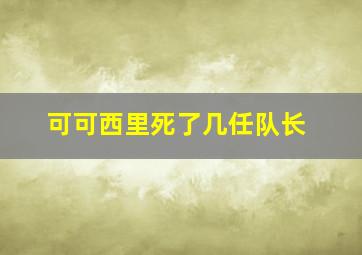 可可西里死了几任队长